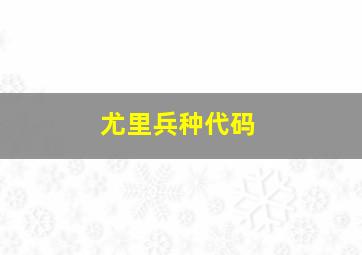 尤里兵种代码